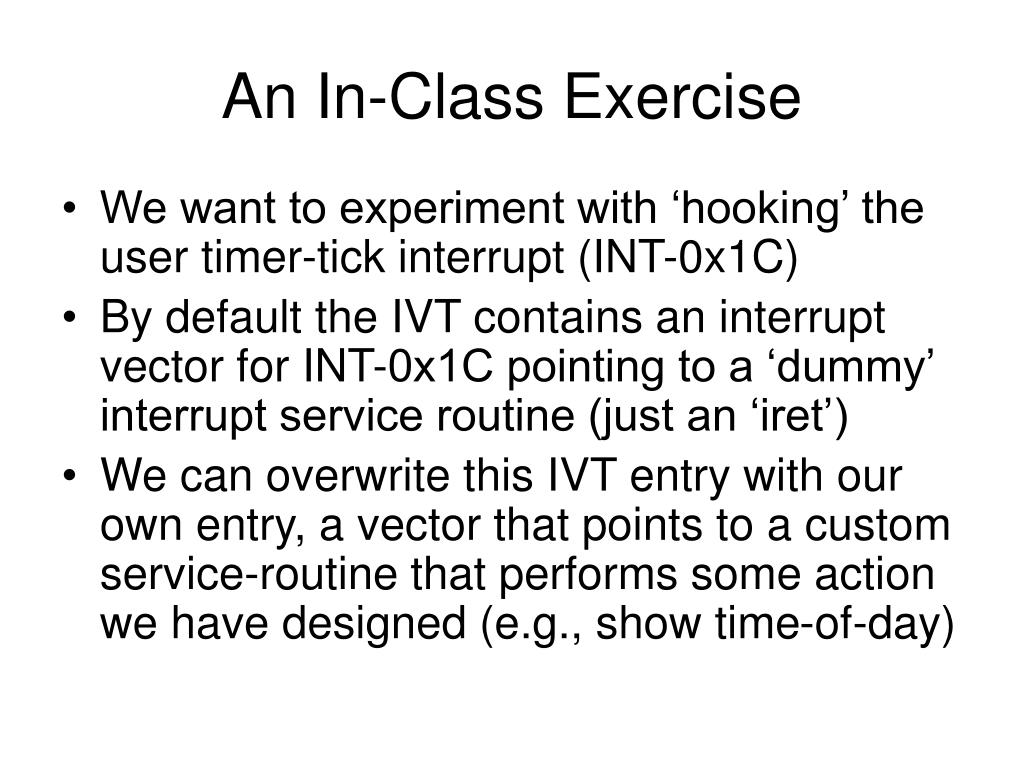 An In-Class Exercise

• We want to experiment with ‘hooking’ the user timer-tick interrupt (INT-0x1C)

• By default the IVT contains an interrupt vector for INT-0x1C pointing to a ‘dummy’ interrupt service routine (just an ‘iret’)

• We can overwrite this IVT entry with our own entry, a vector that points to a custom service-routine that performs some action we have designed (e.g., show time-of-day)